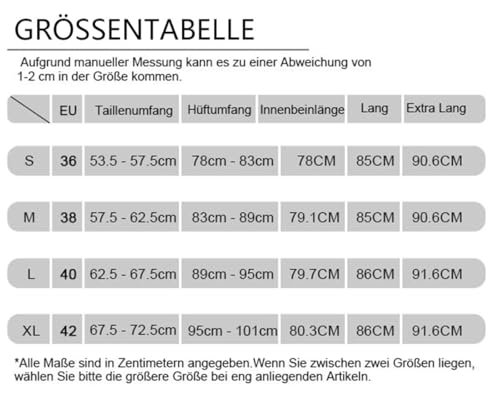 GRÖSSENTABELLE

Aufgrund manueller Messung kann es zu einer Abweichung von 1-2 cm in der Größe kommen.

| | EU | Taillenumfang | Hüftumfang | Innenbeinlänge | Lang | Extra Lang |
|---|---|---|---|---|---|---|
| S | 36 | 53.5 - 57.5cm | 78cm - 83cm | 78CM | 85CM | 90.6CM |
| M | 38 | 57.5 - 62.5cm | 83cm - 89cm | 79.1CM | 85CM | 90.6CM |
| L | 40 | 62.5 - 67.5cm | 89cm - 95cm | 79.7CM | 86CM | 91.6CM |
| XL | 42 | 67.5 - 72.5cm | 95cm - 101cm | 80.3CM | 86CM | 91.6CM |

*Alle Maße sind in Zentimetern angegeben.Wenn Sie zwischen zwei Größen liegen, wählen Sie bitte die größere Größe bei eng anliegenden Artikeln.